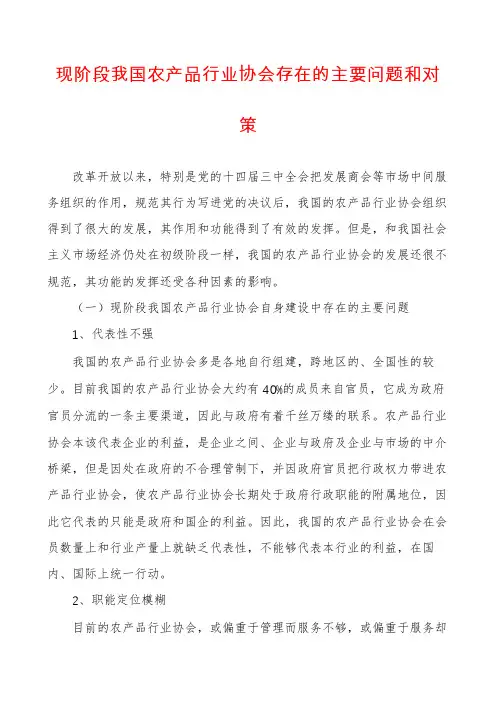 现阶段我国农产品行业协会存在的主要问题和对策

改革开放以来，特别是党的十四届三中全会把发展商会等市场中间服务组织的作用，规范其行为写进党的决议后，我国的农产品行业协会组织得到了很大的发展，其作用和功能得到了有效的发挥。但是，和我国社会主义市场经济仍处在初级阶段一样，我国的农产品行业协会的发展还很不规范，其功能的发挥还受各种因素的影响。

（一）现阶段我国农产品行业协会自身建设中存在的主要问题

1、代表性不强

我国的农产品行业协会多是各地自行组建，跨地区的、全国性的较少。目前我国的农产品行业协会大约有40%的成员来自官员，它成为政府官员分流的一条主要渠道，因此与政府有着千丝万缕的联系。农产品行业协会本该代表企业的利益，是企业之间、企业与政府及企业与市场的中介桥梁，但是因处在政府的不合理管制下，并因政府官员把行政权力带进农产品行业协会，使农产品行业协会长期处于政府行政职能的附属地位，因此它代表的只能是政府和国企的利益。因此，我国的农产品行业协会在会员数量上和行业产量上就缺乏代表性，不能够代表本行业的利益，在国内、国际上统一行动。

2、职能定位模糊

目前的农产品行业协会，或偏重于管理而服务不够，或偏重于服务却